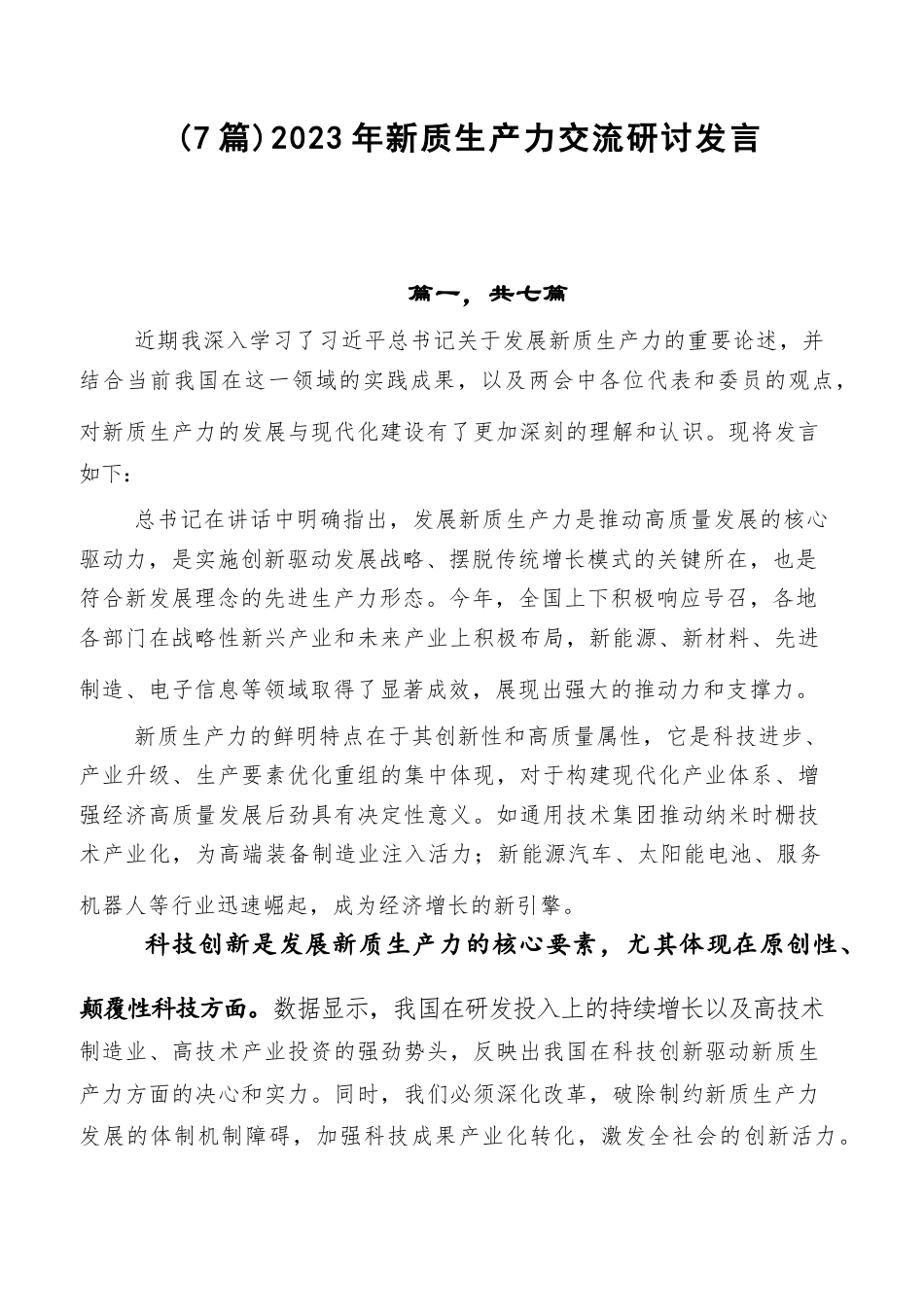 (7篇)2023年新质生产力交流研讨发言

篇一，共七篇

近期我深入学习了习近平总书记关于发展新质生产力的重要论述，并结合当前我国在这一领域的实践成果，以及两会中各位代表和委员的观点，对新质生产力的发展与现代化建设有了更加深刻的理解和认识。现将发言如下：

总书记在讲话中明确指出，发展新质生产力是推动高质量发展的核心驱动力，是实施创新驱动发展战略、摆脱传统增长模式的关键所在，也是符合新发展理念的先进生产力形态。今年，全国上下积极响应号召，各地各部门在战略性新兴产业和未来产业上积极布局，新能源、新材料、先进制造、电子信息等领域取得了显著成效，展现出强大的推动力和支撑力。

新质生产力的鲜明特点在于其创新性和高质量属性，它是科技进步、产业升级、生产要素优化重组的集中体现，对于构建现代化产业体系、增强经济高质量发展后劲具有决定性意义。如通用技术集团推动纳米时栅技术产业化，为高端装备制造业注入活力；新能源汽车、太阳能电池、服务机器人等行业迅速崛起，成为经济增长的新引擎。

科技创新是发展新质生产力的核心要素，尤其体现在原创性、颠覆性科技方面。数据显示，我国在研发投入上的持续增长以及高技术制造业、高技术产业投资的强劲势头，反映出我国在科技创新驱动新质生产力方面的决心和实力。同时，我们必须深化改革，破除制约新质生产力发展的体制机制障碍，加强科技成果产业化转化，激发全社会的创新活力。